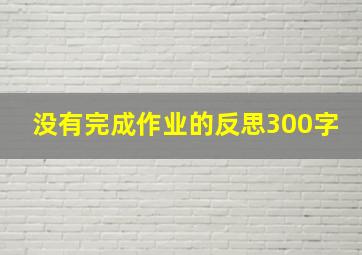 没有完成作业的反思300字